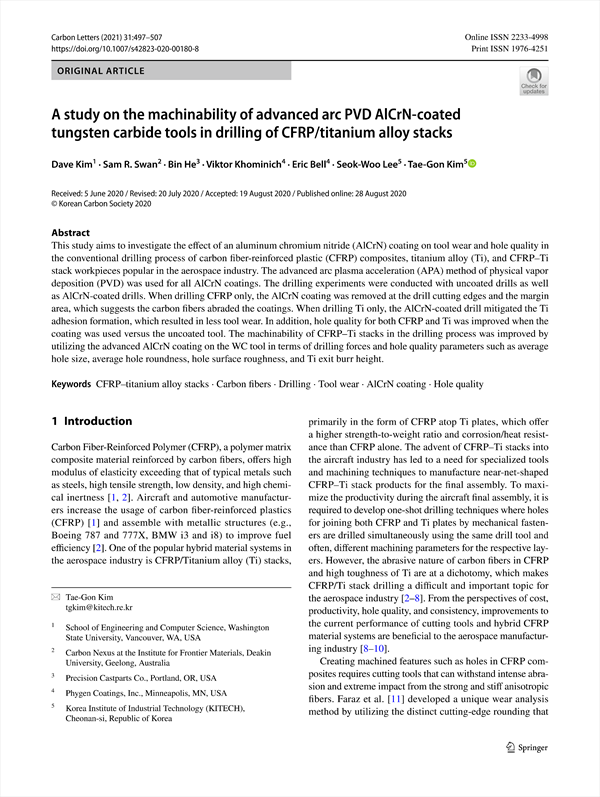 Carbon Letters (2021) 31:497–507
https://doi.org/10.1007/s42823-020-00180-8

Online ISSN 2233-4998
Print ISSN 1976-4251

ORIGINAL ARTICLE

Check for updates

A study on the machinability of advanced arc PVD AlCrN-coated tungsten carbide tools in drilling of CFRP/titanium alloy stacks

Dave Kim$^1$ · Sam R. Swan$^2$ · Bin He$^3$ · Viktor Khominich$^4$ · Eric Bell$^4$ · Seok-Woo Lee$^5$ · Tae-Gon Kim$^5$

Received: 5 June 2020 / Revised: 20 July 2020 / Accepted: 19 August 2020 / Published online: 28 August 2020
© Korean Carbon Society 2020

Abstract
This study aims to investigate the effect of an aluminum chromium nitride (AlCrN) coating on tool wear and hole quality in the conventional drilling process of carbon fiber-reinforced plastic (CFRP) composites, titanium alloy (Ti), and CFRP–Ti stack workpieces popular in the aerospace industry. The advanced arc plasma acceleration (APA) method of physical vapor deposition (PVD) was used for all AlCrN coatings. The drilling experiments were conducted with uncoated drills as well as AlCrN-coated drills. When drilling CFRP only, the AlCrN coating was removed at the drill cutting edges and the margin area, which suggests the carbon fibers abraded the coatings. When drilling Ti only, the AlCrN-coated drill mitigated the Ti adhesion formation, which resulted in less tool wear. In addition, hole quality for both CFRP and Ti was improved when the coating was used versus the uncoated tool. The machinability of CFRP–Ti stacks in the drilling process was improved by utilizing the advanced AlCrN coating on the WC tool in terms of drilling forces and hole quality parameters such as average hole size, average hole roundness, hole surface roughness, and Ti exit burr height.

Keywords CFRP–titanium alloy stacks · Carbon fibers · Drilling · Tool wear · AlCrN coating · Hole quality

1 Introduction

Carbon Fiber-Reinforced Polymer (CFRP), a polymer matrix composite material reinforced by carbon fibers, offers high modulus of elasticity exceeding that of typical metals such as steels, high tensile strength, low density, and high chemical inertness [1, 2]. Aircraft and automotive manufacturers increase the usage of carbon fiber-reinforced plastics (CFRP) [1] and assemble with metallic structures (e.g., Boeing 787 and 777X, BMW i3 and i8) to improve fuel efficiency [2]. One of the popular hybrid material systems in the aerospace industry is CFRP/Titanium alloy (Ti) stacks,

✉ Tae-Gon Kim
tgkim@kitech.re.kr

$^1$ School of Engineering and Computer Science, Washington State University, Vancouver, WA, USA

$^2$ Carbon Nexus at the Institute for Frontier Materials, Deakin University, Geelong, Australia

$^3$ Precision Castparts Co., Portland, OR, USA

$^4$ Phygen Coatings, Inc., Minneapolis, MN, USA

$^5$ Korea Institute of Industrial Technology (KITECH), Cheonan-si, Republic of Korea

primarily in the form of CFRP atop Ti plates, which offer a higher strength-to-weight ratio and corrosion/heat resistance than CFRP alone. The advent of CFRP–Ti stacks into the aircraft industry has led to a need for specialized tools and machining techniques to manufacture near-net-shaped CFRP–Ti stack products for the final assembly. To maximize the productivity during the aircraft final assembly, it is required to develop one-shot drilling techniques where holes for joining both CFRP and Ti plates by mechanical fasteners are drilled simultaneously using the same drill tool and often, different machining parameters for the respective layers. However, the abrasive nature of carbon fibers in CFRP and high toughness of Ti are at a dichotomy, which makes CFRP/Ti stack drilling a difficult and important topic for the aerospace industry [2–8]. From the perspectives of cost, productivity, hole quality, and consistency, improvements to the current performance of cutting tools and hybrid CFRP material systems are beneficial to the aerospace manufacturing industry [8–10].

Creating machined features such as holes in CFRP composites requires cutting tools that can withstand intense abrasion and extreme impact from the strong and stiff anisotropic fibers. Faraz et al. [11] developed a unique wear analysis method by utilizing the distinct cutting-edge rounding that

Springer